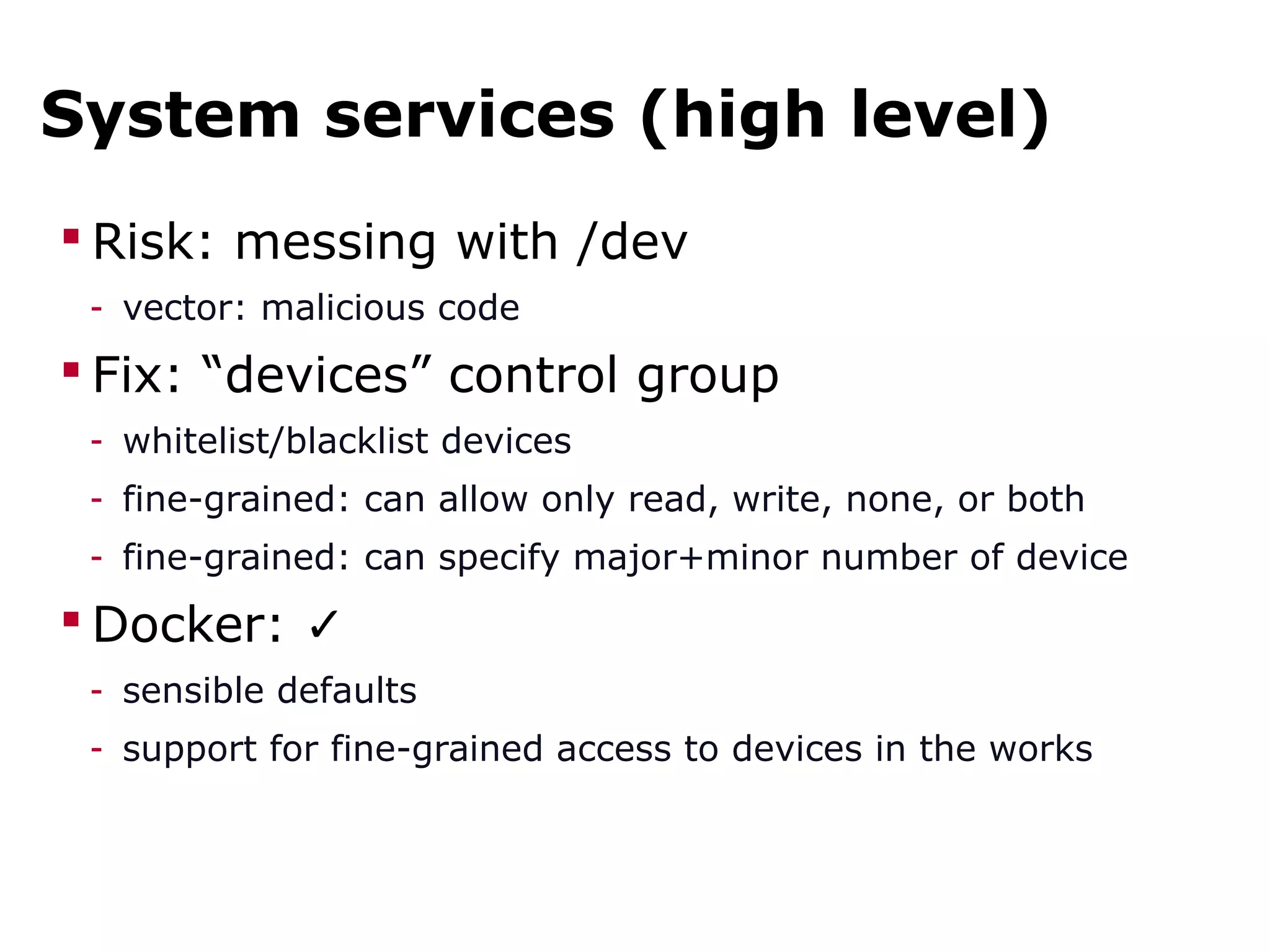 System services (high level)

▪ Risk: messing with /dev
- vector: malicious code

▪ Fix: “devices” control group
- whitelist/blacklist devices
- fine-grained: can allow only read, write, none, or both
- fine-grained: can specify major+minor number of device

▪ Docker: ✓
- sensible defaults
- support for fine-grained access to devices in the works